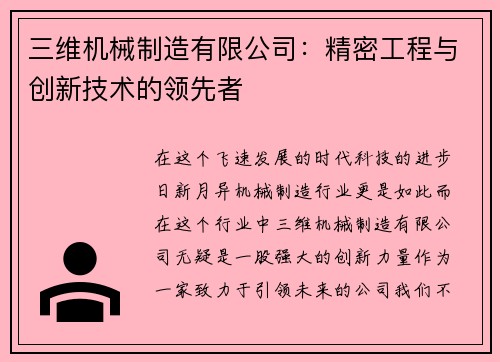 三维机械制造有限公司：精密工程与创新技术的领先者

在这个飞速发展的时代科技的进步日新月异机械制造行业更是如此而在这个行业中三维机械制造有限公司无疑是一股强大的创新力量作为一家致力于引领未来的公司我们不